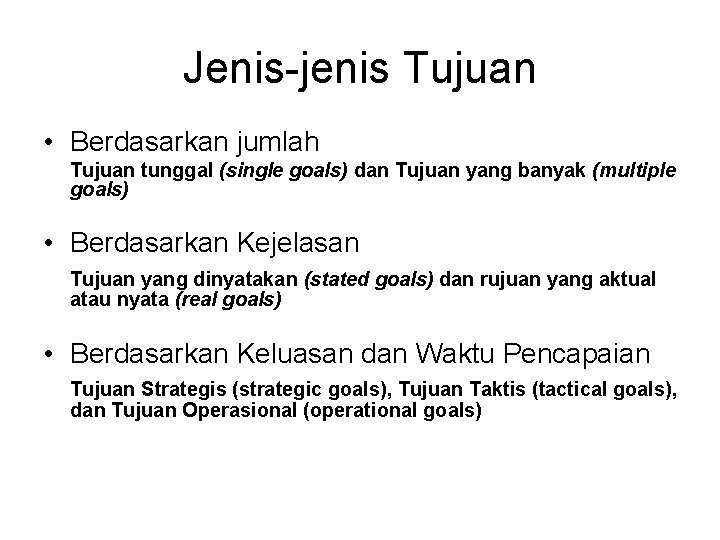 Jenis-jenis Tujuan

• Berdasarkan jumlah

Tujuan tunggal (single goals) dan Tujuan yang banyak (multiple goals)

• Berdasarkan Kejelasan

Tujuan yang dinyatakan (stated goals) dan rujuan yang aktual atau nyata (real goals)

• Berdasarkan Keluasan dan Waktu Pencapaian

Tujuan Strategis (strategic goals), Tujuan Taktis (tactical goals), dan Tujuan Operasional (operational goals)